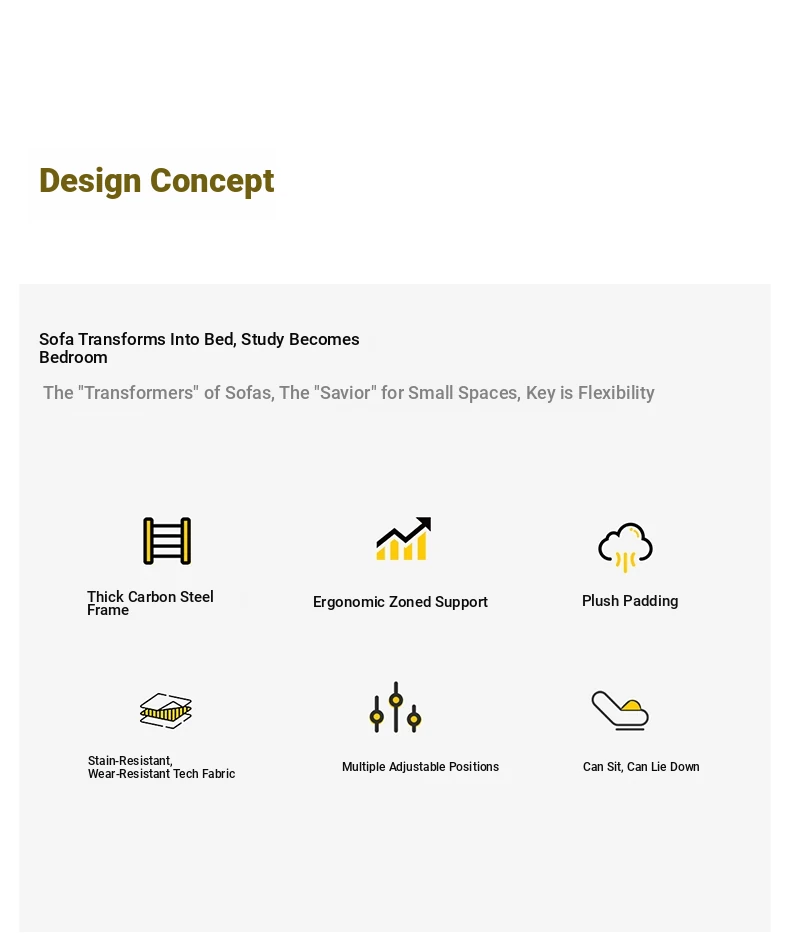 Design Concept

Sofa Transforms Into Bed, Study Becomes Bedroom

The "Transformers" of Sofas, The "Savior" for Small Spaces, Key is Flexibility

Thick Carbon Steel Frame

Ergonomic Zoned Support

Plush Padding

Stain-Resistant, Wear-Resistant Tech Fabric

Multiple Adjustable Positions

Can Sit, Can Lie Down